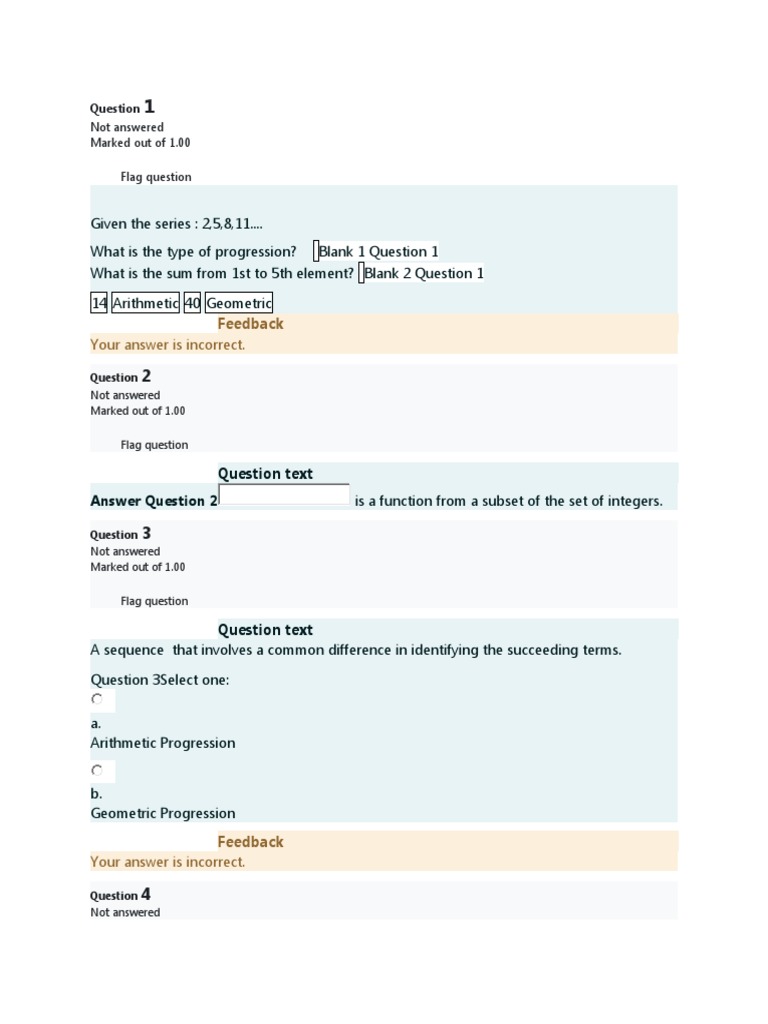 Question 1
Not answered
Marked out of 1.00

Flag question

Given the series : 2,5,8,11....

What is the type of progression? Blank 1 Question 1
What is the sum from 1st to 5th element? Blank 2 Question 1

14 Arithmetic 40 Geometric

Feedback
Your answer is incorrect.

Question 2
Not answered
Marked out of 1.00

Flag question

Question text
Answer Question 2 is a function from a subset of the set of integers.

Question 3
Not answered
Marked out of 1.00

Flag question

Question text
A sequence that involves a common difference in identifying the succeeding terms.

Question 3Select one:

a.
Arithmetic Progression

b.
Geometric Progression

Feedback
Your answer is incorrect.

Question 4
Not answered